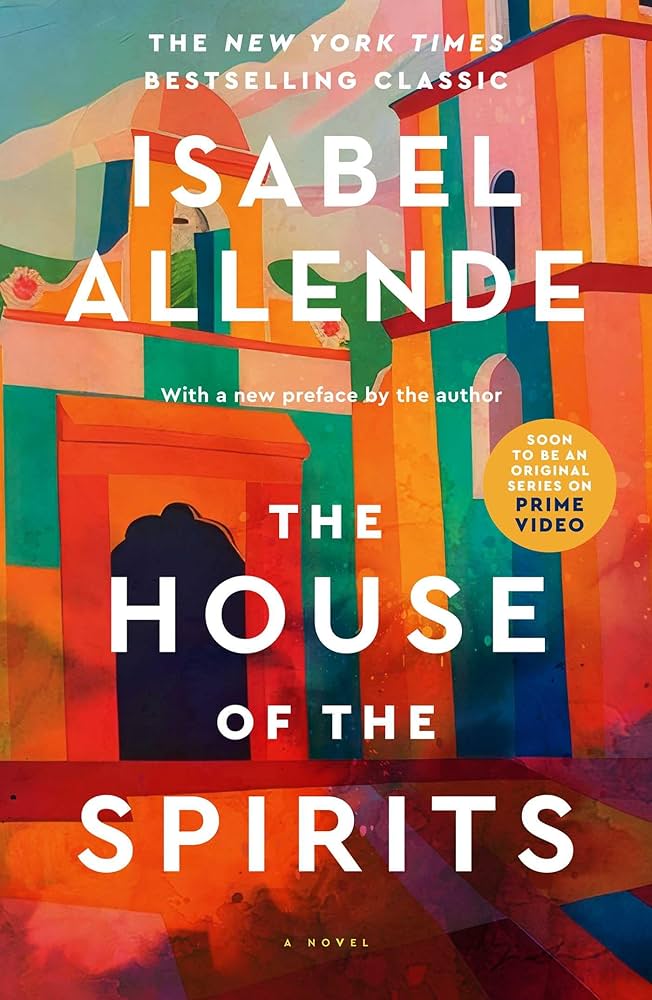 THE NEW YORK TIMES BESTSELLING CLASSIC

ISABEL ALLENDE

With a new preface by the author

SOON TO BE AN ORIGINAL SERIES ON PRIME VIDEO

THE HOUSE OF THE SPIRITS

A NOVEL